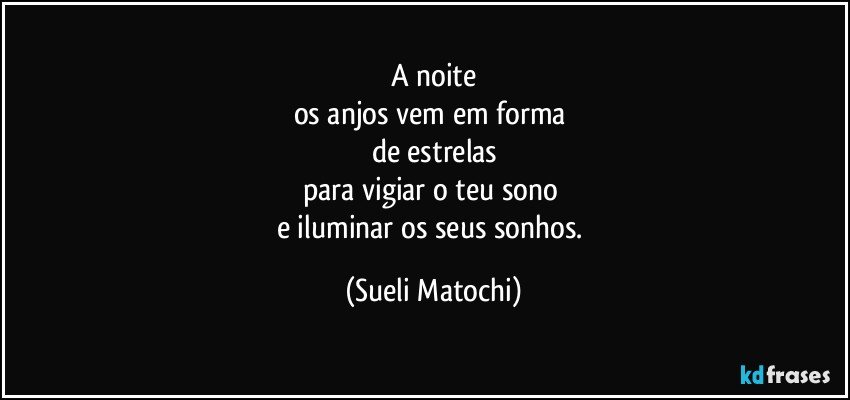 A noite
os anjos vem em forma
de estrelas
para vigiar o teu sono
e iluminar os seus sonhos.

(Sueli Matochi)

kdfrases